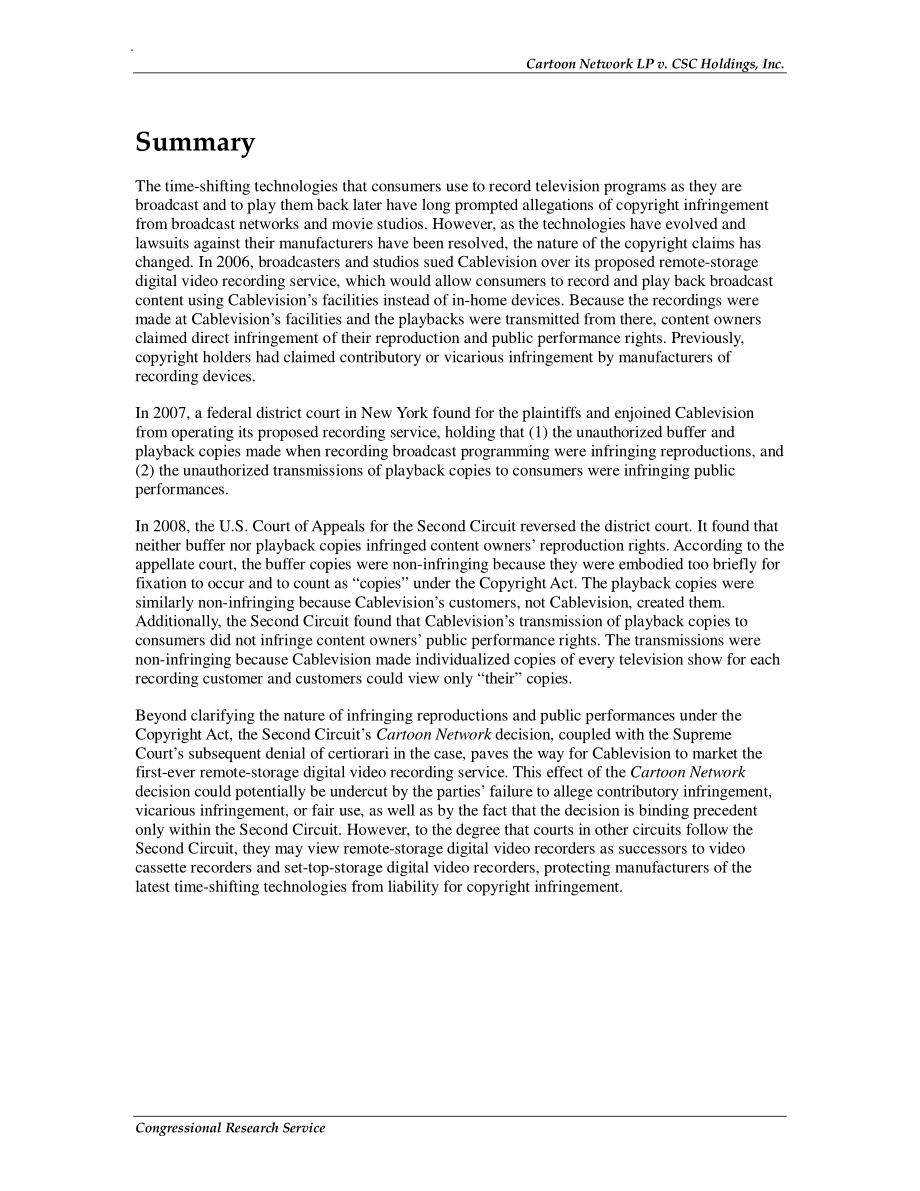 Cartoon Network LP v. CSC Holdings, Inc.

Summary

The time-shifting technologies that consumers use to record television programs as they are broadcast and to play them back later have long prompted allegations of copyright infringement from broadcast networks and movie studios. However, as the technologies have evolved and lawsuits against their manufacturers have been resolved, the nature of the copyright claims has changed. In 2006, broadcasters and studios sued Cablevision over its proposed remote-storage digital video recording service, which would allow consumers to record and play back broadcast content using Cablevision's facilities instead of in-home devices. Because the recordings were made at Cablevision's facilities and the playbacks were transmitted from there, content owners claimed direct infringement of their reproduction and public performance rights. Previously, copyright holders had claimed contributory or vicarious infringement by manufacturers of recording devices.

In 2007, a federal district court in New York found for the plaintiffs and enjoined Cablevision from operating its proposed recording service, holding that (1) the unauthorized buffer and playback copies made when recording broadcast programming were infringing reproductions, and (2) the unauthorized transmissions of playback copies to consumers were infringing public performances.

In 2008, the U.S. Court of Appeals for the Second Circuit reversed the district court. It found that neither buffer nor playback copies infringed content owners' reproduction rights. According to the appellate court, the buffer copies were non-infringing because they were embodied too briefly for fixation to occur and to count as "copies" under the Copyright Act. The playback copies were similarly non-infringing because Cablevision's customers, not Cablevision, created them. Additionally, the Second Circuit found that Cablevision's transmission of playback copies to consumers did not infringe content owners' public performance rights. The transmissions were non-infringing because Cablevision made individualized copies of every television show for each recording customer and customers could view only "their" copies.

Beyond clarifying the nature of infringing reproductions and public performances under the Copyright Act, the Second Circuit's Cartoon Network decision, coupled with the Supreme Court's subsequent denial of certiorari in the case, paves the way for Cablevision to market the first-ever remote-storage digital video recording service. This effect of the Cartoon Network decision could potentially be undercut by the parties' failure to allege contributory infringement, vicarious infringement, or fair use, as well as by the fact that the decision is binding precedent only within the Second Circuit. However, to the degree that courts in other circuits follow the Second Circuit, they may view remote-storage digital video recorders as successors to video cassette recorders and set-top-storage digital video recorders, protecting manufacturers of the latest time-shifting technologies from liability for copyright infringement.

Congressional Research Service